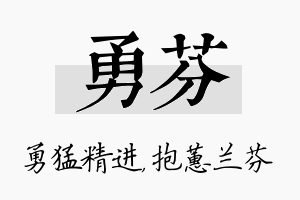 勇芬

勇猛精进，抱蕙兰芬